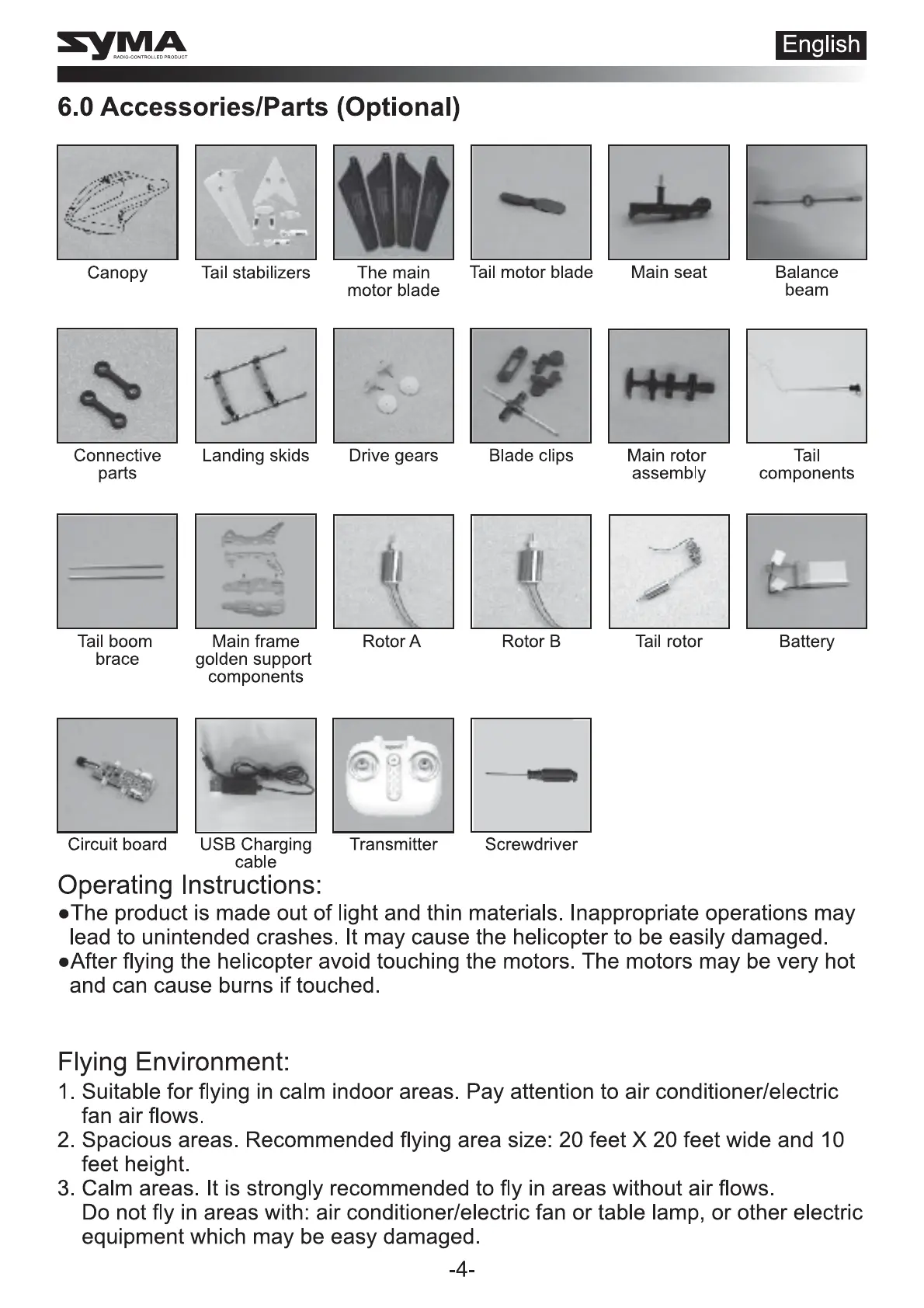 SYMA
RADIO-CONTROLLED PRODUCT

English

6.0 Accessories/Parts (Optional)

Canopy

Tail stabilizers

The main motor blade

Tail motor blade

Main seat

Balance beam

Connective parts

Landing skids

Drive gears

Blade clips

Main rotor assembly

Tail components

Tail boom brace

Main frame golden support components

Rotor A

Rotor B

Tail rotor

Battery

Circuit board

USB Charging cable

Transmitter

Screwdriver

Operating Instructions:
●The product is made out of light and thin materials. Inappropriate operations may lead to unintended crashes. It may cause the helicopter to be easily damaged.
●After flying the helicopter avoid touching the motors. The motors may be very hot and can cause burns if touched.

Flying Environment:
1. Suitable for flying in calm indoor areas. Pay attention to air conditioner/electric fan air flows.
2. Spacious areas. Recommended flying area size: 20 feet X 20 feet wide and 10 feet height.
3. Calm areas. It is strongly recommended to fly in areas without air flows.
Do not fly in areas with: air conditioner/electric fan or table lamp, or other electric equipment which may be easy damaged.

-4-